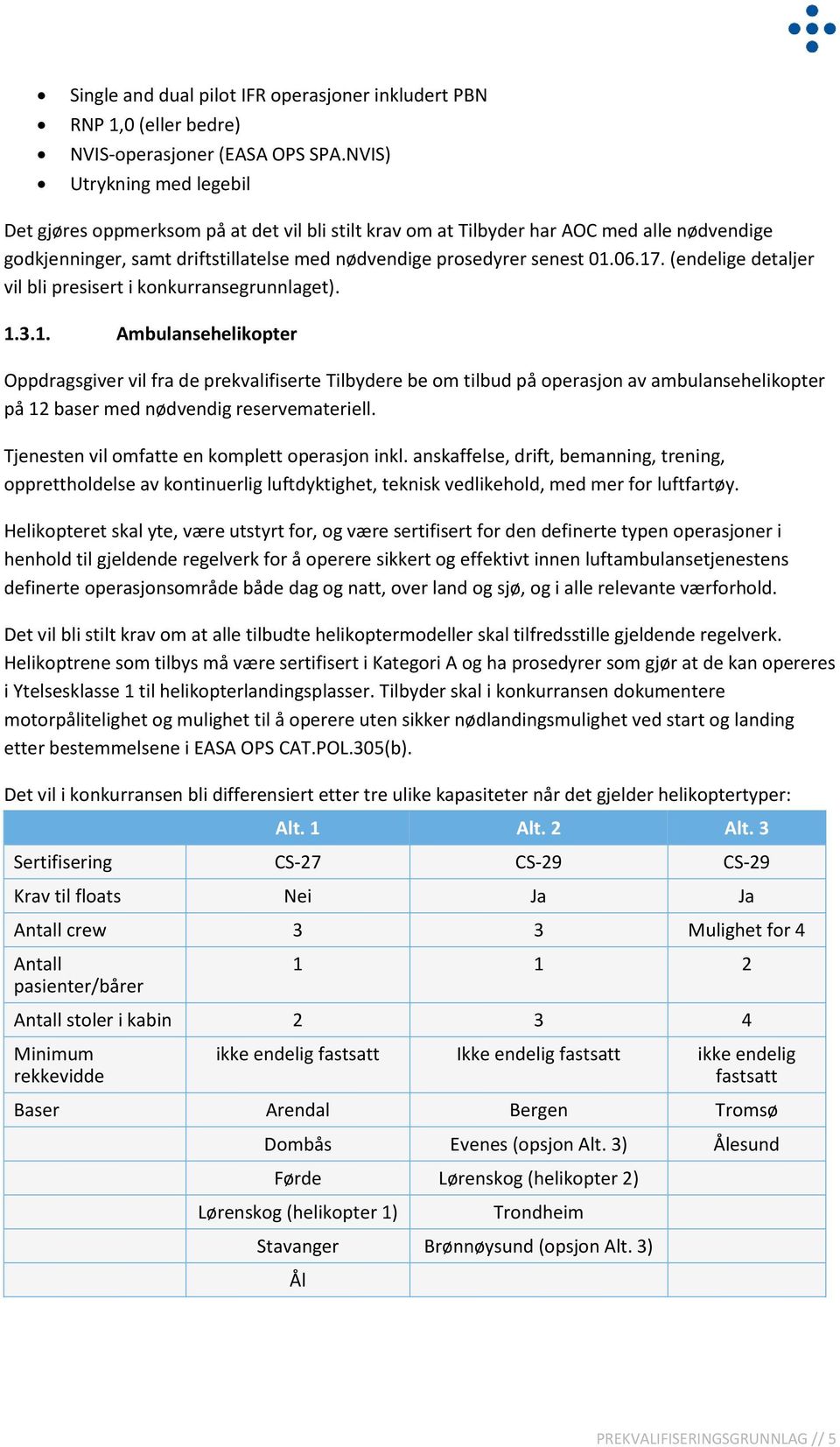 - Single and dual pilot IFR operasjoner inkludert PBN
- RNP 1,0 (eller bedre)
- NVIS-operasjoner (EASA OPS SPA.NVIS)
- Utrykning med legebil

Det gjøres oppmerksom på at det vil bli stilt krav om at Tilbyder har AOC med alle nødvendige godkjenninger, samt driftstillatelse med nødvendige prosedyrer senest 01.06.17. (endelige detaljer vil bli presisert i konkurransegrunnlaget).

1.3.1. Ambulansehelikopter

Oppdragsgiver vil fra de prekvalifiserte Tilbydere be om tilbud på operasjon av ambulansehelikopter på 12 baser med nødvendig reservemateriell.

Tjenesten vil omfatte en komplett operasjon inkl. anskaffelse, drift, bemanning, trening, opprettholdelse av kontinuerlig luftdyktighet, teknisk vedlikehold, med mer for luftfartøy.

Helikopteret skal yte, være utstyrt for, og være sertifisert for den definerte typen operasjoner i henhold til gjeldende regelverk for å operere sikkert og effektivt innen luftambulansetjenestens definerte operasjonsområde både dag og natt, over land og sjø, og i alle relevante værforhold.

Det vil bli stilt krav om at alle tilbudte helikoptermodeller skal tilfredsstille gjeldende regelverk. Helikoptrene som tilbys må være sertifisert i Kategori A og ha prosedyrer som gjør at de kan opereres i Ytelsesklasse 1 til helikopterlandingsplasser. Tilbyder skal i konkurransen dokumentere motorpålitelighet og mulighet til å operere uten sikker nødlandingsmulighet ved start og landing etter bestemmelsene i EASA OPS CAT.POL.305(b).

Det vil i konkurransen bli differensiert etter tre ulike kapasiteter når det gjelder helikoptertyper:

| | Alt. 1 | Alt. 2 | Alt. 3 |
|---|---|---|---|
| Sertifisering | CS-27 | CS-29 | CS-29 |
| Krav til floats | Nei | Ja | Ja |
| Antall crew | 3 | 3 | Mulighet for 4 |
| Antall pasienter/bårer | 1 | 1 | 2 |
| Antall stoler i kabin | 2 | 3 | 4 |
| Minimum rekkevidde | ikke endelig fastsatt | Ikke endelig fastsatt | ikke endelig fastsatt |
| Baser | Arendal | Bergen | Tromsø |
| | Dombås | Evenes (opsjon Alt. 3) | Ålesund |
| | Førde | Lørenskog (helikopter 2) | |
| | Lørenskog (helikopter 1) | Trondheim | |
| | Stavanger | Brønnøysund (opsjon Alt. 3) | |
| | Ål | | |

PREKVALIFISERINGSGRUNNLAG // 5